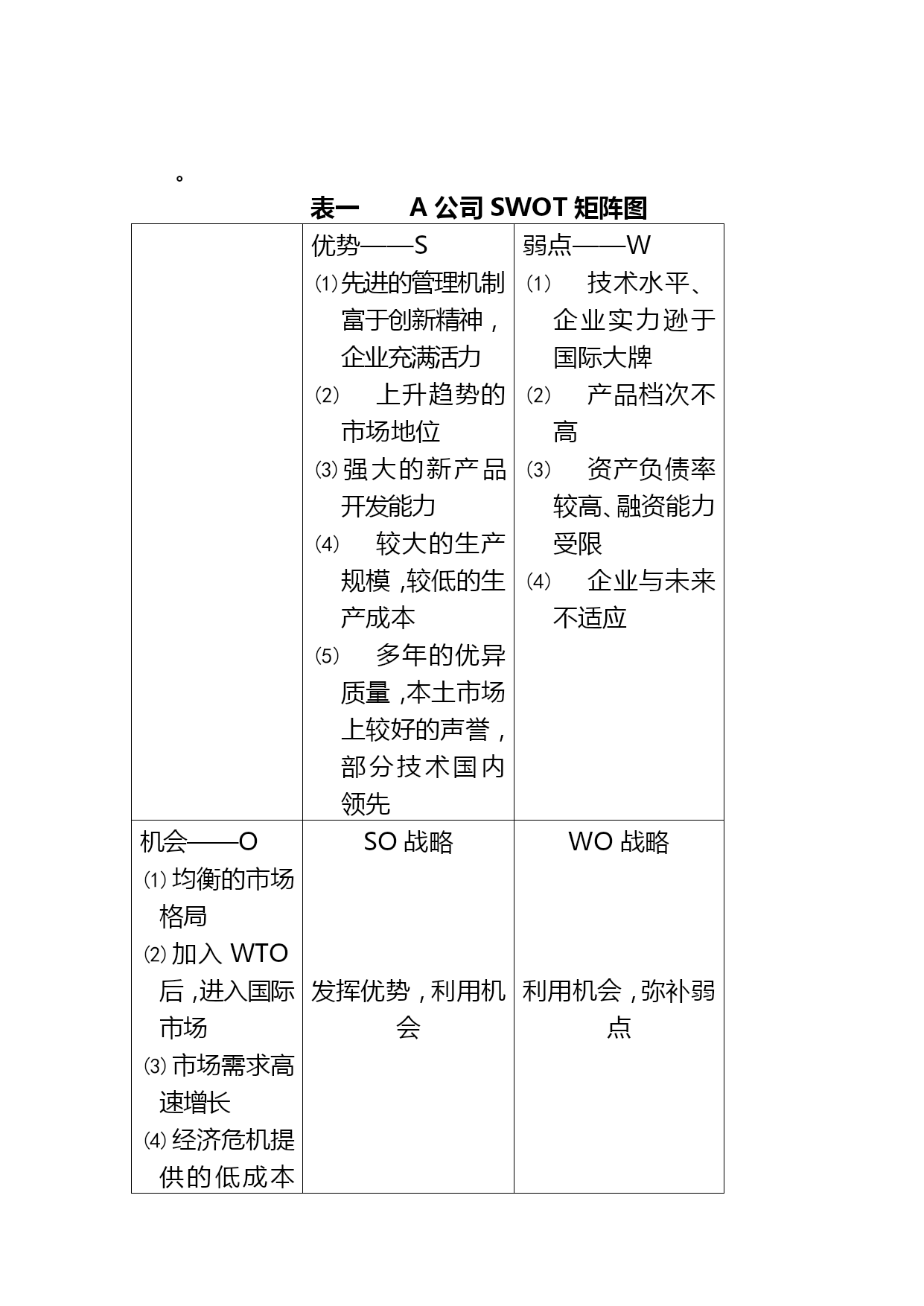 。

表一　A 公司 SWOT 矩阵图

| | 优势——S ⑴先进的管理机制富于创新精神，企业充满活力 ⑵　上升趋势的市场地位 ⑶强大的新产品开发能力 ⑷　较大的生产规模，较低的生产成本 ⑸　多年的优异质量，本土市场上较好的声誉，部分技术国内领先 | 弱点——W ⑴　技术水平、企业实力逊于国际大牌 ⑵　产品档次不高 ⑶　资产负债率较高、融资能力受限 ⑷　企业与未来不适应 |
|---|---|---|
| 机会——O ⑴均衡的市场格局 ⑵加入 WTO 后，进入国际市场 ⑶市场需求高速增长 ⑷经济危机提供的低成本 | SO 战略 发挥优势，利用机会 | WO 战略 利用机会，弥补弱点 |